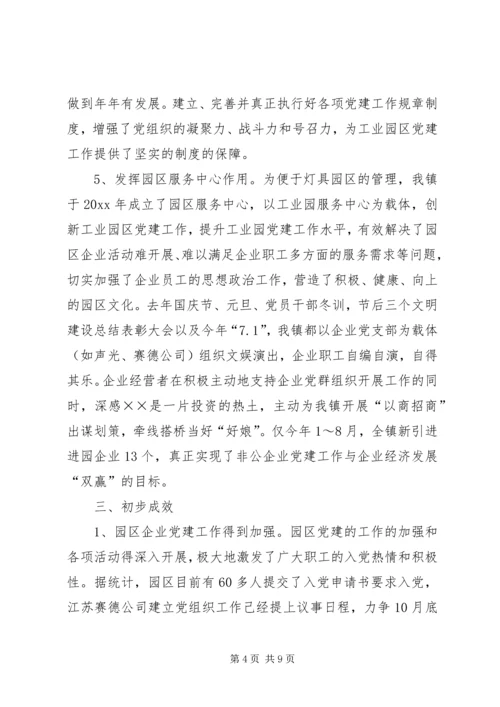 做到年年有发展。建立、完善并真正执行好各项党建工作规章制度，增强了党组织的凝聚力、战斗力和号召力，为工业园区党建工作提供了坚实的制度的保障。

5、发挥园区服务中心作用。为便于灯具园区的管理，我镇于20xx年成立了园区服务中心，以工业园服务中心为载体，创新工业园区党建工作，提升工业园党建工作水平，有效解决了园区企业活动难开展、难以满足企业职工多方面的服务需求等问题，切实加强了企业员工的思想政治工作，营造了积极、健康、向上的园区文化。去年国庆节、元旦、党员干部冬训，节后三个文明建设总结表彰大会以及今年“7.1”，我镇都以企业党支部为载体（如声光、赛德公司）组织文娱演出，企业职工自编自演，自得其乐。企业经营者在积极主动地支持企业党群组织开展工作的同时，深感××是一片投资的热土，主动为我镇开展“以商招商”出谋划策，牵线搭桥当好“好娘”。仅今年1～8月，全镇新引进进园企业13个，真正实现了非公企业党建工作与企业经济发展“双赢”的目标。

三、初步成效

1、园区企业党建工作得到加强。园区党建的工作的加强和各项活动得深入开展，极大地激发了广大职工的入党热情和积极性。据统计，园区目前有60多人提交了入党申请书要求入党，江苏赛德公司建立党组织工作已经提上议事日程，力争10月底

第4页 共9页